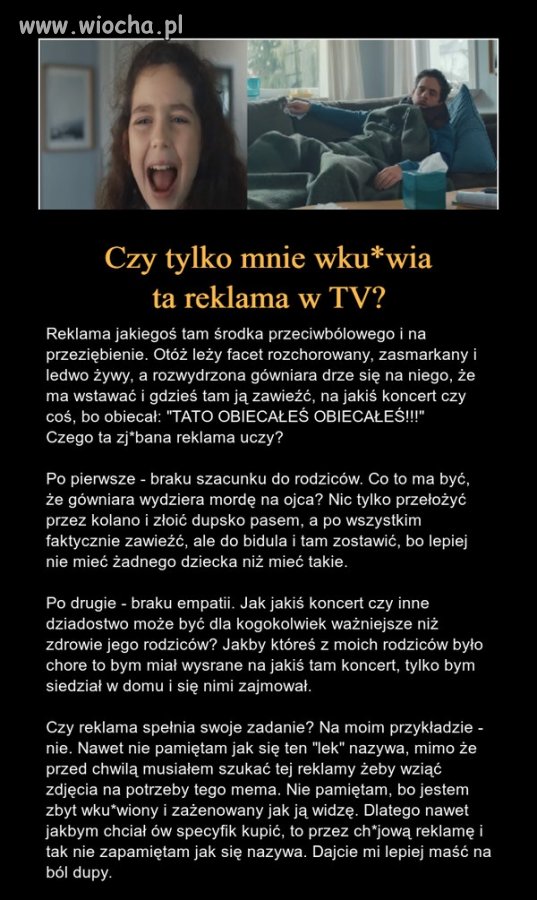 www.wiocha.pl

Czy tylko mnie wku*wia
ta reklama w TV?

Reklama jakiegoś tam środka przeciwbólowego i na przeziębienie. Otóż leży facet rozchorowany, zasmarkany i ledwo żywy, a rozwydrzona gówniara drze się na niego, że ma wstawać i gdzieś tam ją zawieźć, na jakiś koncert czy coś, bo obiecał: "TATO OBIECAŁEŚ OBIECAŁEŚ!!!"
Czego ta zj*bana reklama uczy?

Po pierwsze - braku szacunku do rodziców. Co to ma być, że gówniara wydziera mordę na ojca? Nic tylko przełożyć przez kolano i złoić dupsko pasem, a po wszystkim faktycznie zawieźć, ale do bidula i tam zostawić, bo lepiej nie mieć żadnego dziecka niż mieć takie.

Po drugie - braku empatii. Jak jakiś koncert czy inne dziadostwo może być dla kogokolwiek ważniejsze niż zdrowie jego rodziców? Jakby któreś z moich rodziców było chore to bym miał wysrane na jakiś tam koncert, tylko bym siedział w domu i się nimi zajmował.

Czy reklama spełnia swoje zadanie? Na moim przykładzie - nie. Nawet nie pamiętam jak się ten "lek" nazywa, mimo że przed chwilą musiałem szukać tej reklamy żeby wziąć zdjęcia na potrzeby tego mema. Nie pamiętam, bo jestem zbyt wku*wiony i zażenowany jak ją widzę. Dlatego nawet jakbym chciał ów specyfik kupić, to przez ch*jową reklamę i tak nie zapamiętam jak się nazywa. Dajcie mi lepiej maść na ból dupy.